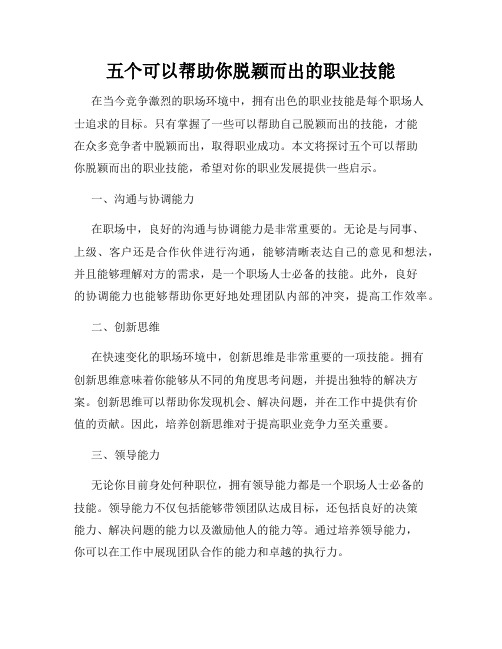 五个可以帮助你脱颖而出的职业技能

在当今竞争激烈的职场环境中，拥有出色的职业技能是每个职场人士追求的目标。只有掌握了一些可以帮助自己脱颖而出的技能，才能在众多竞争者中脱颖而出，取得职业成功。本文将探讨五个可以帮助你脱颖而出的职业技能，希望对你的职业发展提供一些启示。

一、沟通与协调能力

在职场中，良好的沟通与协调能力是非常重要的。无论是与同事、上级、客户还是合作伙伴进行沟通，能够清晰表达自己的意见和想法，并且能够理解对方的需求，是一个职场人士必备的技能。此外，良好的协调能力也能够帮助你更好地处理团队内部的冲突，提高工作效率。

二、创新思维

在快速变化的职场环境中，创新思维是非常重要的一项技能。拥有创新思维意味着你能够从不同的角度思考问题，并提出独特的解决方案。创新思维可以帮助你发现机会、解决问题，并在工作中提供有价值的贡献。因此，培养创新思维对于提高职业竞争力至关重要。

三、领导能力

无论你目前身处何种职位，拥有领导能力都是一个职场人士必备的技能。领导能力不仅包括能够带领团队达成目标，还包括良好的决策能力、解决问题的能力以及激励他人的能力等。通过培养领导能力，你可以在工作中展现团队合作的能力和卓越的执行力。